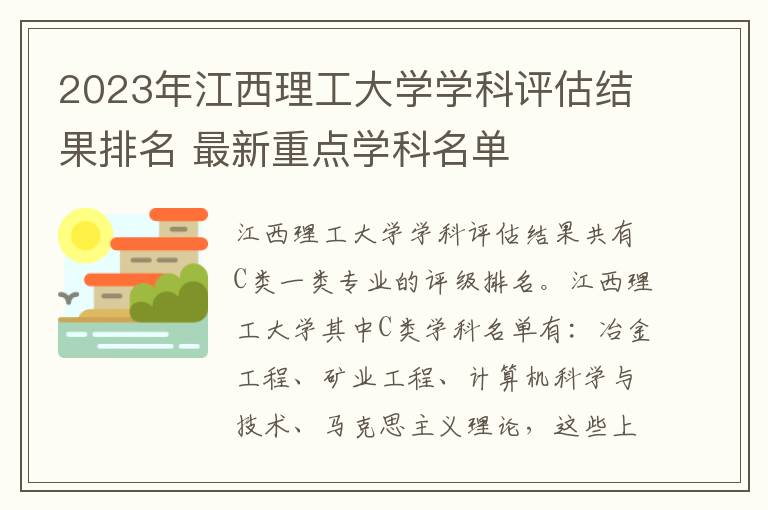 2023年江西理工大学学科评估结果排名 最新重点学科名单

江西理工大学学科评估结果共有C类一类专业的评级排名。江西理工大学其中C类学科名单有：冶金工程、矿业工程、计算机科学与技术、马克思主义理论，这些上